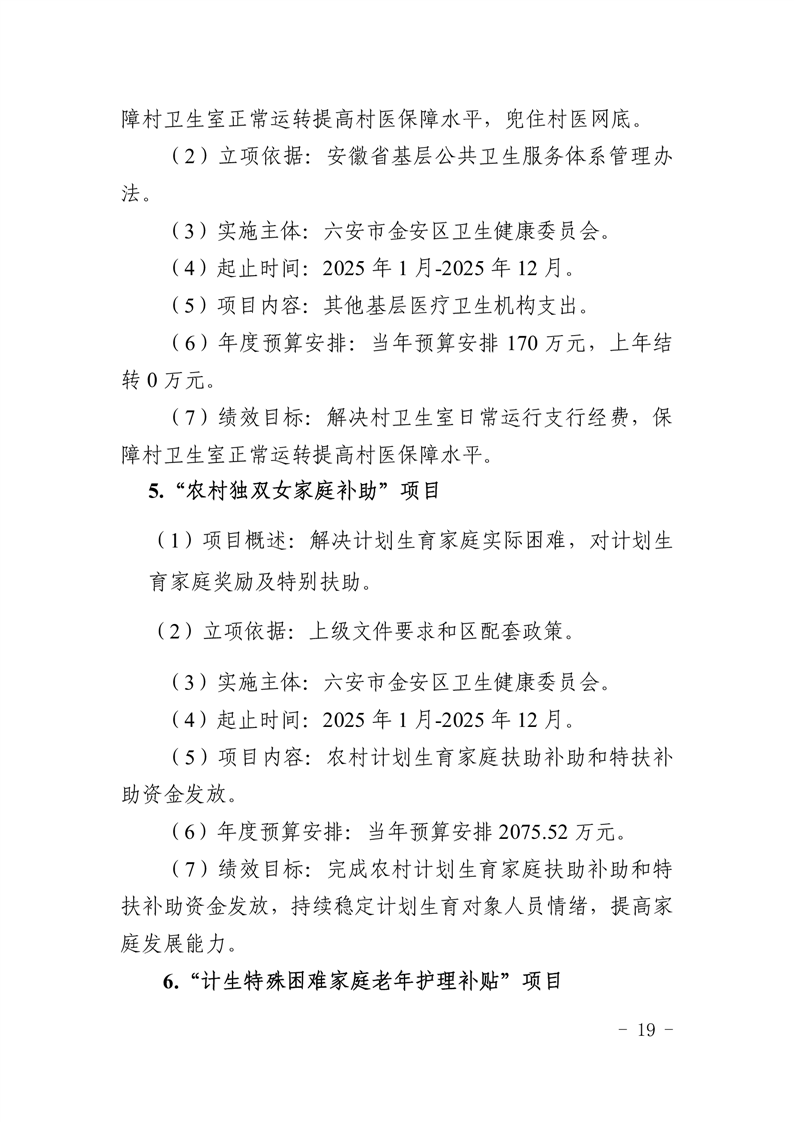 障村卫生室正常运转提高村医保障水平，兜住村医网底。

（2）立项依据：安徽省基层公共卫生服务体系管理办法。

（3）实施主体：六安市金安区卫生健康委员会。

（4）起止时间：2025 年 1 月-2025 年 12 月。

（5）项目内容：其他基层医疗卫生机构支出。

（6）年度预算安排：当年预算安排 170 万元，上年结转 0 万元。

（7）绩效目标：解决村卫生室日常运行支行经费，保障村卫生室正常运转提高村医保障水平。

5.“农村独双女家庭补助”项目

（1）项目概述：解决计划生育家庭实际困难，对计划生育家庭奖励及特别扶助。

（2）立项依据：上级文件要求和区配套政策。

（3）实施主体：六安市金安区卫生健康委员会。

（4）起止时间：2025 年 1 月-2025 年 12 月。

（5）项目内容：农村计划生育家庭扶助补助和特扶补助资金发放。

（6）年度预算安排：当年预算安排 2075.52 万元。

（7）绩效目标：完成农村计划生育家庭扶助补助和特扶补助资金发放，持续稳定计划生育对象人员情绪，提高家庭发展能力。

6.“计生特殊困难家庭老年护理补贴”项目

－ 19 －